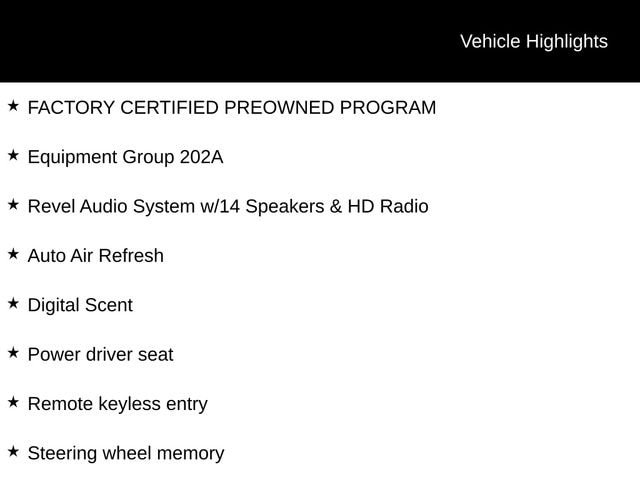 Vehicle Highlights

★ FACTORY CERTIFIED PREOWNED PROGRAM

★ Equipment Group 202A

★ Revel Audio System w/14 Speakers & HD Radio

★ Auto Air Refresh

★ Digital Scent

★ Power driver seat

★ Remote keyless entry

★ Steering wheel memory